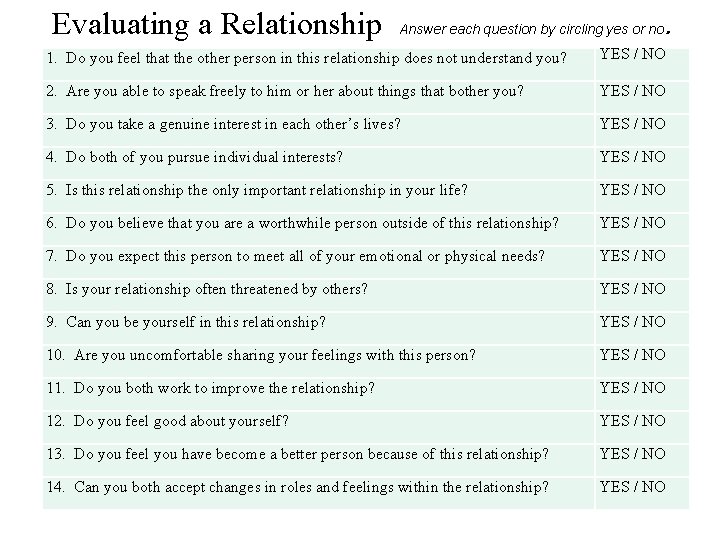 Evaluating a Relationship Answer each question by circling yes or no.

| 1. Do you feel that the other person in this relationship does not understand you? | YES / NO |
|---|---|
| 2. Are you able to speak freely to him or her about things that bother you? | YES / NO |
| 3. Do you take a genuine interest in each other's lives? | YES / NO |
| 4. Do both of you pursue individual interests? | YES / NO |
| 5. Is this relationship the only important relationship in your life? | YES / NO |
| 6. Do you believe that you are a worthwhile person outside of this relationship? | YES / NO |
| 7. Do you expect this person to meet all of your emotional or physical needs? | YES / NO |
| 8. Is your relationship often threatened by others? | YES / NO |
| 9. Can you be yourself in this relationship? | YES / NO |
| 10. Are you uncomfortable sharing your feelings with this person? | YES / NO |
| 11. Do you both work to improve the relationship? | YES / NO |
| 12. Do you feel good about yourself? | YES / NO |
| 13. Do you feel you have become a better person because of this relationship? | YES / NO |
| 14. Can you both accept changes in roles and feelings within the relationship? | YES / NO |